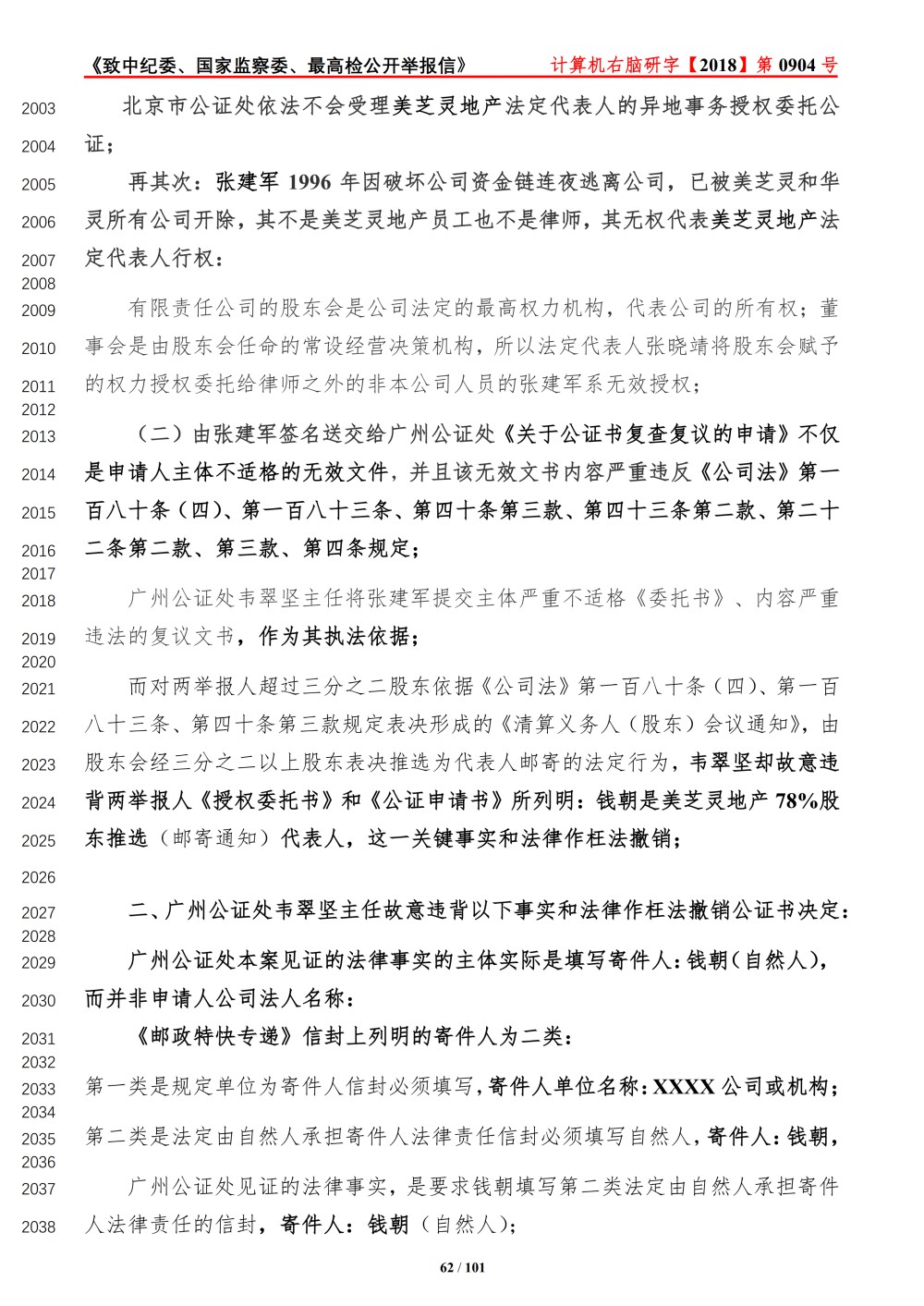 《致中纪委、国家监察委、最高检公开举报信》 计算机右脑研字【2018】第 0904 号

2003 北京市公证处依法不会受理美芝灵地产法定代表人的异地事务授权委托公
2004 证；
2005 再其次：张建军 1996 年因破坏公司资金链连夜逃离公司，已被美芝灵和华
2006 灵所有公司开除，其不是美芝灵地产员工也不是律师，其无权代表美芝灵地产法
2007 定代表人行权：
2008
2009 有限责任公司的股东会是公司法定的最高权力机构，代表公司的所有权；董
2010 事会是由股东会任命的常设经营决策机构，所以法定代表人张晓靖将股东会赋予
2011 的权力授权委托给律师之外的非本公司人员的张建军系无效授权；
2012
2013 （二）由张建军签名送交给广州公证处《关于公证书复查复议的申请》不仅
2014 是申请人主体不适格的无效文件，并且该无效文书内容严重违反《公司法》第一
2015 百八十条（四）、第一百八十三条、第四十条第三款、第四十三条第二款、第二十
2016 二条第二款、第三款、第四条规定；
2017
2018 广州公证处韦翠坚主任将张建军提交主体严重不适格《委托书》、内容严重
2019 违法的复议文书，作为其执法依据；
2020
2021 而对两举报人超过三分之二股东依据《公司法》第一百八十条（四）、第一百
2022 八十三条、第四十条第三款规定表决形成的《清算义务人（股东）会议通知》，由
2023 股东会经三分之二以上股东表决推选为代表人邮寄的法定行为，韦翠坚却故意违
2024 背两举报人《授权委托书》和《公证申请书》所列明：钱朝是美芝灵地产 78%股
2025 东推选（邮寄通知）代表人，这一关键事实和法律作枉法撤销；
2026
2027 二、广州公证处韦翠坚主任故意违背以下事实和法律作枉法撤销公证书决定：
2028
2029 广州公证处本案见证的法律事实的主体实际是填写寄件人：钱朝（自然人），
2030 而并非申请人公司法人名称：
2031 《邮政特快专递》信封上列明的寄件人为二类：
2032
2033 第一类是规定单位为寄件人信封必须填写，寄件人单位名称：XXXX 公司或机构；
2034
2035 第二类是法定由自然人承担寄件人法律责任信封必须填写自然人，寄件人：钱朝，
2036
2037 广州公证处见证的法律事实，是要求钱朝填写第二类法定由自然人承担寄件
2038 人法律责任的信封，寄件人：钱朝（自然人）；

62 / 101